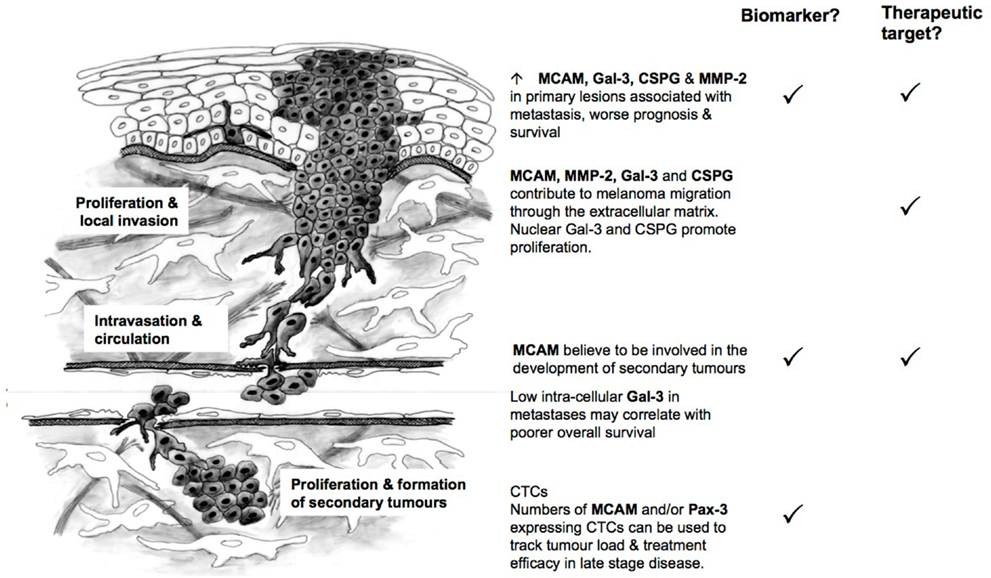 Biomarker?

Therapeutic target?

Proliferation & local invasion

Intravasation & circulation

Proliferation & formation of secondary tumours

↑ MCAM, Gal-3, CSPG & MMP-2 in primary lesions associated with metastasis, worse prognosis & survival ✓ ✓

MCAM, MMP-2, Gal-3 and CSPG contribute to melanoma migration through the extracellular matrix. Nuclear Gal-3 and CSPG promote proliferation. ✓

MCAM believe to be involved in the development of secondary tumours ✓ ✓

Low intra-cellular Gal-3 in metastases may correlate with poorer overall survival

CTCs
Numbers of MCAM and/or Pax-3 expressing CTCs can be used to track tumour load & treatment efficacy in late stage disease. ✓